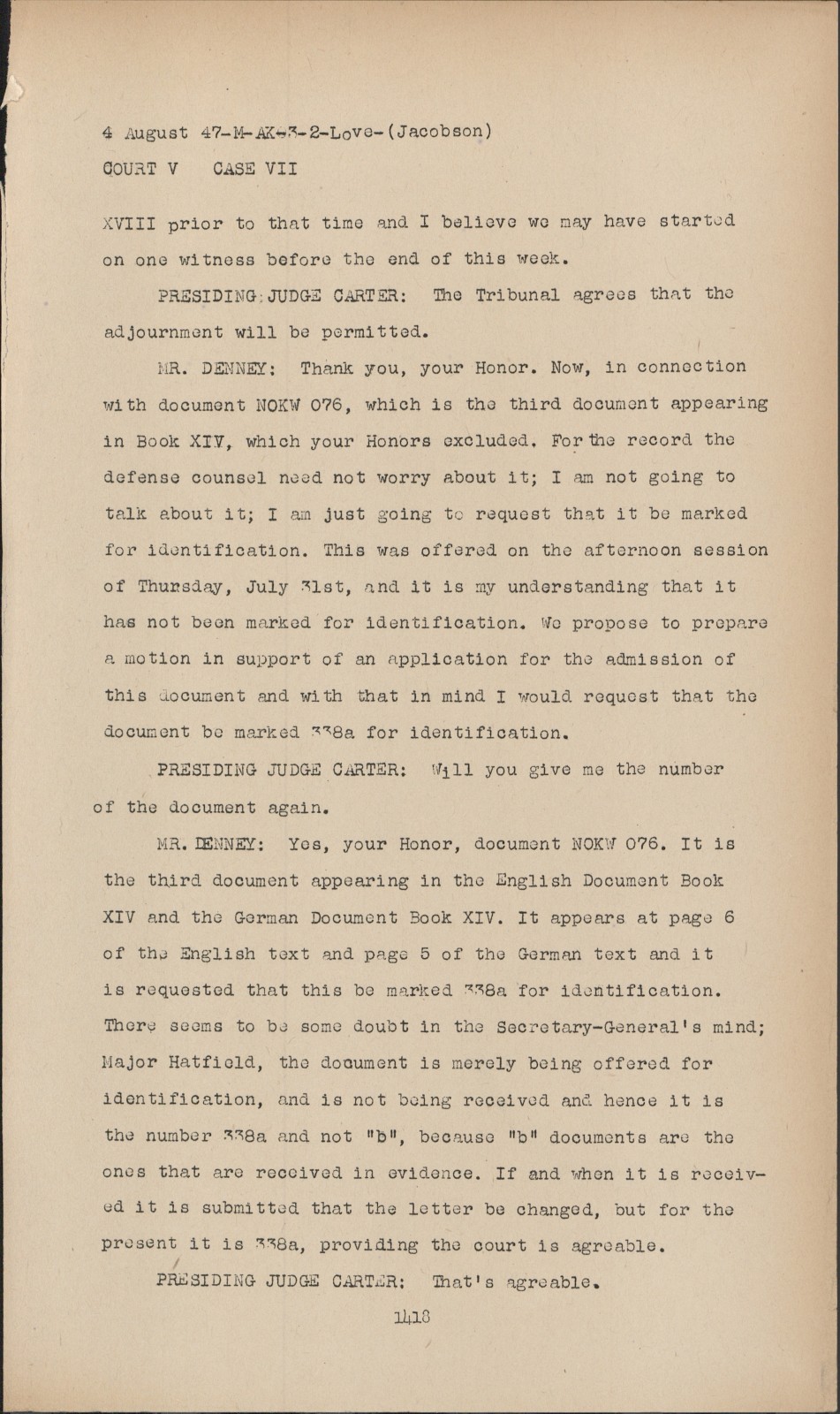 4 August 47-M-AK-3-2-Love-(Jacobson)
COURT V CASE VII

XVIII prior to that time and I believe we may have started on one witness before the end of this week.

PRESIDING JUDGE CARTER: The Tribunal agrees that the adjournment will be permitted.

MR. DENNEY: Thank you, your Honor. Now, in connection with document NOKW 076, which is the third document appearing in Book XIV, which your Honors excluded. For the record the defense counsel need not worry about it; I am not going to talk about it; I am just going to request that it be marked for identification. This was offered on the afternoon session of Thursday, July 31st, and it is my understanding that it has not been marked for identification. We propose to prepare a motion in support of an application for the admission of this document and with that in mind I would request that the document be marked 338a for identification.

PRESIDING JUDGE CARTER: Will you give me the number of the document again.

MR. DENNEY: Yes, your Honor, document NOKW 076. It is the third document appearing in the English Document Book XIV and the German Document Book XIV. It appears at page 6 of the English text and page 5 of the German text and it is requested that this be marked 338a for identification. There seems to be some doubt in the Secretary-General's mind; Major Hatfield, the document is merely being offered for identification, and is not being received and hence it is the number 338a and not "b", because "b" documents are the ones that are received in evidence. If and when it is received it is submitted that the letter be changed, but for the present it is 338a, providing the court is agreable.

PRESIDING JUDGE CARTER: That's agreable.

1418